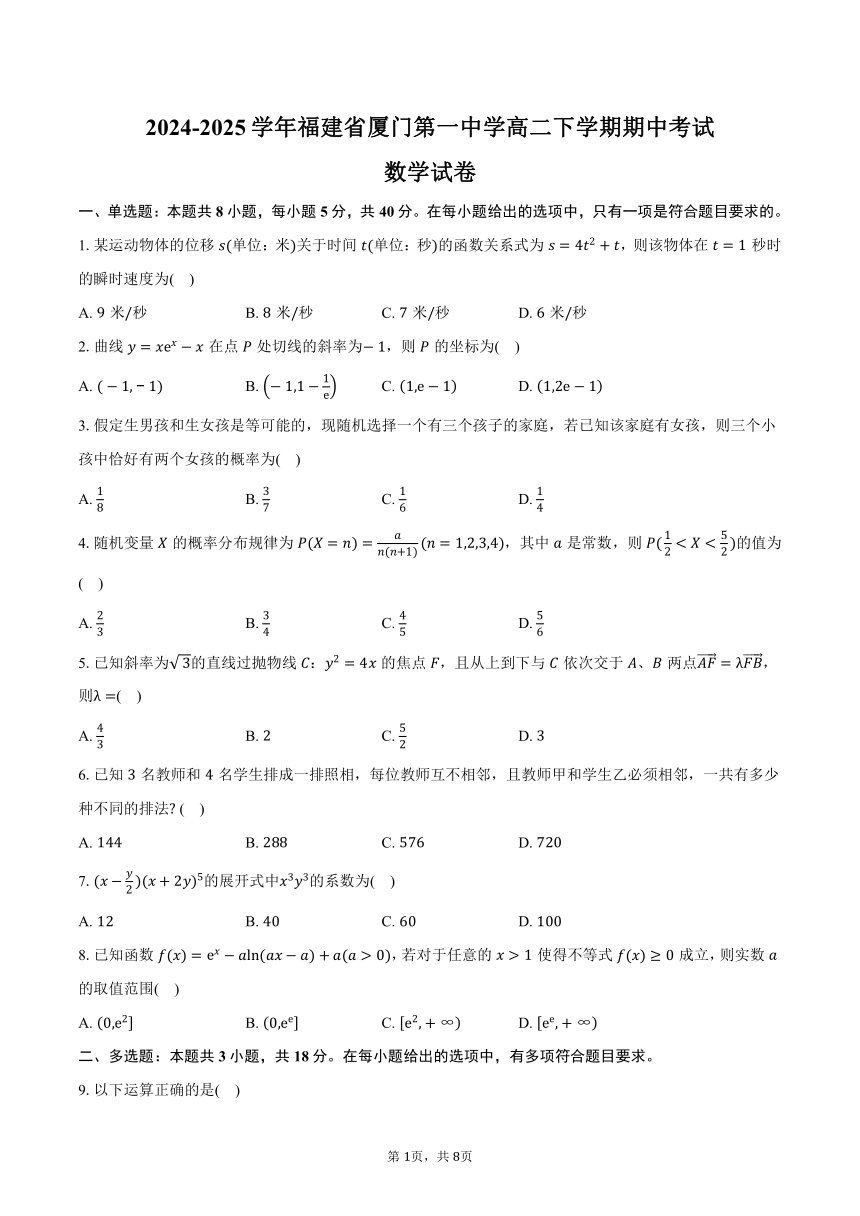 2024-2025 学年福建省厦门第一中学高二下学期期中考试

数学试卷

一、单选题：本题共 8 小题，每小题 5 分，共 40 分。在每小题给出的选项中，只有一项是符合题目要求的。

1. 某运动物体的位移 $s$(单位：米)关于时间 $t$(单位：秒)的函数关系式为 $s=4t^2+t$，则该物体在 $t=1$ 秒时的瞬时速度为(    )

A. 9 米/秒　　B. 8 米/秒　　C. 7 米/秒　　D. 6 米/秒

2. 曲线 $y=xe^x-x$ 在点 $P$ 处切线的斜率为$-1$，则 $P$ 的坐标为(    )

A. $(-1,-1)$　　B. $\left(-1,1-\frac{1}{e}\right)$　　C. $(1,e-1)$　　D. $(1,2e-1)$

3. 假定生男孩和生女孩是等可能的，现随机选择一个有三个孩子的家庭，若已知该家庭有女孩，则三个小孩中恰好有两个女孩的概率为(    )

A. $\frac{1}{8}$　　B. $\frac{3}{7}$　　C. $\frac{1}{6}$　　D. $\frac{1}{4}$

4. 随机变量 $X$ 的概率分布规律为 $P(X=n)=\frac{a}{n(n+1)}(n=1,2,3,4)$，其中 $a$ 是常数，则 $P(\frac{1}{2}<X<\frac{5}{2})$的值为(    )

A. $\frac{2}{3}$　　B. $\frac{3}{4}$　　C. $\frac{4}{5}$　　D. $\frac{5}{6}$

5. 已知斜率为$\sqrt{3}$的直线过抛物线 $C$：$y^2=4x$ 的焦点 $F$，且从上到下与 $C$ 依次交于 $A$、$B$ 两点$\overrightarrow{AF}=\lambda\overrightarrow{FB}$，则$\lambda=$(    )

A. $\frac{4}{3}$　　B. 2　　C. $\frac{5}{2}$　　D. 3

6. 已知 3 名教师和 4 名学生排成一排照相，每位教师互不相邻，且教师甲和学生乙必须相邻，一共有多少种不同的排法? (    )

A. 144　　B. 288　　C. 576　　D. 720

7. $(x-\frac{y}{2})(x+2y)^5$的展开式中$x^3y^3$的系数为(    )

A. 12　　B. 40　　C. 60　　D. 100

8. 已知函数 $f(x)=e^x-a\ln(ax-a)+a(a>0)$，若对于任意的 $x>1$ 使得不等式 $f(x)\geq 0$ 成立，则实数 $a$ 的取值范围(    )

A. $(0,e^2]$　　B. $(0,e^e]$　　C. $[e^2,+\infty)$　　D. $[e^e,+\infty)$

二、多选题：本题共 3 小题，共 18 分。在每小题给出的选项中，有多项符合题目要求。

9. 以下运算正确的是(    )

第 1页，共 8页